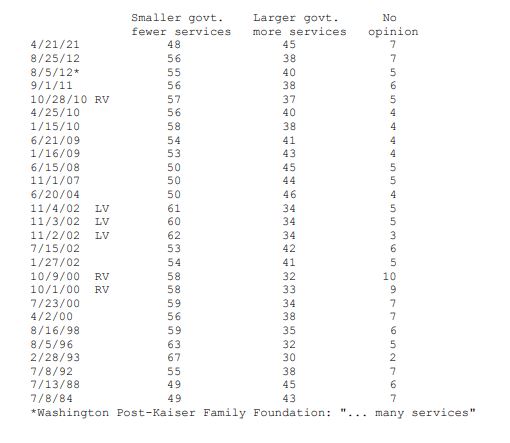 |  | Smaller govt. fewer services | Larger govt. more services | No opinion |
|---|---|---|---|
| 4/21/21 | 48 | 45 | 7 |
| 8/25/12 | 56 | 38 | 7 |
| 8/5/12* | 55 | 40 | 5 |
| 9/1/11 | 56 | 38 | 6 |
| 10/28/10 RV | 57 | 37 | 5 |
| 4/25/10 | 56 | 40 | 4 |
| 1/15/10 | 58 | 38 | 4 |
| 6/21/09 | 54 | 41 | 4 |
| 1/16/09 | 53 | 43 | 4 |
| 6/15/08 | 50 | 45 | 5 |
| 11/1/07 | 50 | 44 | 5 |
| 6/20/04 | 50 | 46 | 4 |
| 11/4/02 LV | 61 | 34 | 5 |
| 11/3/02 LV | 60 | 34 | 5 |
| 11/2/02 LV | 62 | 34 | 3 |
| 7/15/02 | 53 | 42 | 6 |
| 1/27/02 | 54 | 41 | 5 |
| 10/9/00 RV | 58 | 32 | 10 |
| 10/1/00 RV | 58 | 33 | 9 |
| 7/23/00 | 59 | 34 | 7 |
| 4/2/00 | 56 | 38 | 7 |
| 8/16/98 | 59 | 35 | 6 |
| 8/5/96 | 63 | 32 | 5 |
| 2/28/93 | 67 | 30 | 2 |
| 7/8/92 | 55 | 38 | 7 |
| 7/13/88 | 49 | 45 | 6 |
| 7/8/84 | 49 | 43 | 7 |

*Washington Post-Kaiser Family Foundation: "... many services"